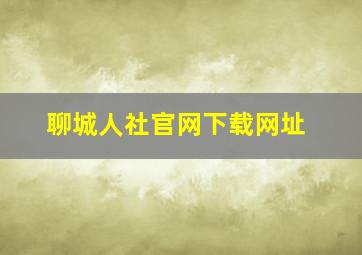 聊城人社官网下载网址